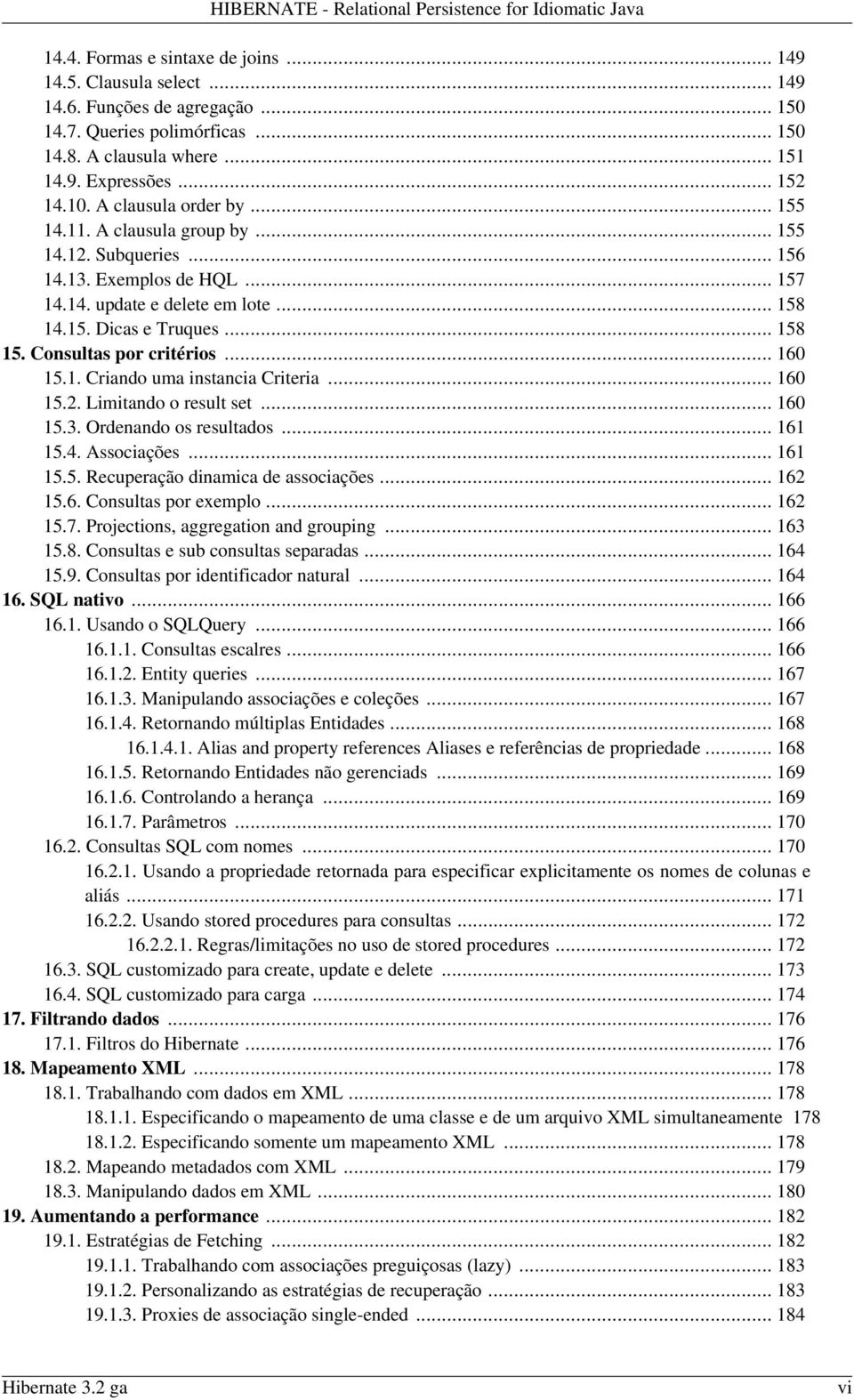 HIBERNATE - Relational Persistence for Idiomatic Java

14.4. Formas e sintaxe de joins ... 149
14.5. Clausula select ... 149
14.6. Funções de agregação ... 150
14.7. Queries polimórficas ... 150
14.8. A clausula where ... 151
14.9. Expressões ... 152
14.10. A clausula order by ... 155
14.11. A clausula group by ... 155
14.12. Subqueries ... 156
14.13. Exemplos de HQL ... 157
14.14. update e delete em lote ... 158
14.15. Dicas e Truques ... 158
15. Consultas por critérios ... 160
15.1. Criando uma instancia Criteria ... 160
15.2. Limitando o result set ... 160
15.3. Ordenando os resultados ... 161
15.4. Associações ... 161
15.5. Recuperação dinamica de associações ... 162
15.6. Consultas por exemplo ... 162
15.7. Projections, aggregation and grouping ... 163
15.8. Consultas e sub consultas separadas ... 164
15.9. Consultas por identificador natural ... 164
16. SQL nativo ... 166
16.1. Usando o SQLQuery ... 166
16.1.1. Consultas escalres ... 166
16.1.2. Entity queries ... 167
16.1.3. Manipulando associações e coleções ... 167
16.1.4. Retornando múltiplas Entidades ... 168
16.1.4.1. Alias and property references Aliases e referências de propriedade ... 168
16.1.5. Retornando Entidades não gerenciads ... 169
16.1.6. Controlando a herança ... 169
16.1.7. Parâmetros ... 170
16.2. Consultas SQL com nomes ... 170
16.2.1. Usando a propriedade retornada para especificar explicitamente os nomes de colunas e aliás ... 171
16.2.2. Usando stored procedures para consultas ... 172
16.2.2.1. Regras/limitações no uso de stored procedures ... 172
16.3. SQL customizado para create, update e delete ... 173
16.4. SQL customizado para carga ... 174
17. Filtrando dados ... 176
17.1. Filtros do Hibernate ... 176
18. Mapeamento XML ... 178
18.1. Trabalhando com dados em XML ... 178
18.1.1. Especificando o mapeamento de uma classe e de um arquivo XML simultaneamente 178
18.1.2. Especificando somente um mapeamento XML ... 178
18.2. Mapeando metadados com XML ... 179
18.3. Manipulando dados em XML ... 180
19. Aumentando a performance ... 182
19.1. Estratégias de Fetching ... 182
19.1.1. Trabalhando com associações preguiçosas (lazy) ... 183
19.1.2. Personalizando as estratégias de recuperação ... 183
19.1.3. Proxies de associação single-ended ... 184

Hibernate 3.2 ga vi